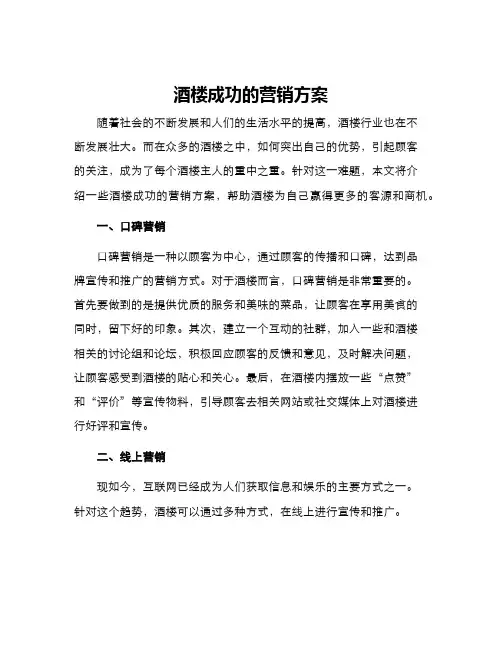 酒楼成功的营销方案

随着社会的不断发展和人们的生活水平的提高，酒楼行业也在不断发展壮大。而在众多的酒楼之中，如何突出自己的优势，引起顾客的关注，成为了每个酒楼主人的重中之重。针对这一难题，本文将介绍一些酒楼成功的营销方案，帮助酒楼为自己赢得更多的客源和商机。

一、口碑营销

口碑营销是一种以顾客为中心，通过顾客的传播和口碑，达到品牌宣传和推广的营销方式。对于酒楼而言，口碑营销是非常重要的。首先要做到的是提供优质的服务和美味的菜品，让顾客在享用美食的同时，留下好的印象。其次，建立一个互动的社群，加入一些和酒楼相关的讨论组和论坛，积极回应顾客的反馈和意见，及时解决问题，让顾客感受到酒楼的贴心和关心。最后，在酒楼内摆放一些“点赞”和“评价”等宣传物料，引导顾客去相关网站或社交媒体上对酒楼进行好评和宣传。

二、线上营销

现如今，互联网已经成为人们获取信息和娱乐的主要方式之一。针对这个趋势，酒楼可以通过多种方式，在线上进行宣传和推广。